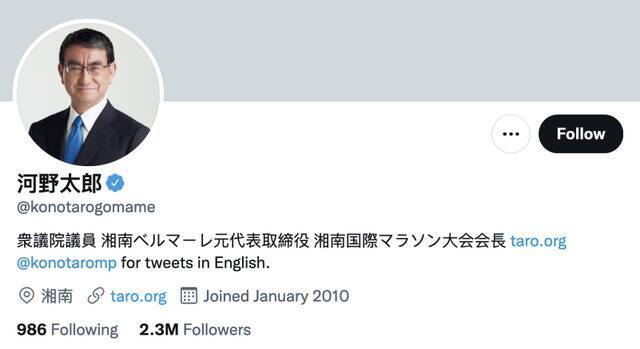 Follow

河野太郎

@konotarogomame

衆議院議員 湘南ベルマーレ元代表取締役 湘南国際マラソン大会会長 taro.org @konotaromp for tweets in English.

湘南 taro.org Joined January 2010

986 Following 2.3M Followers